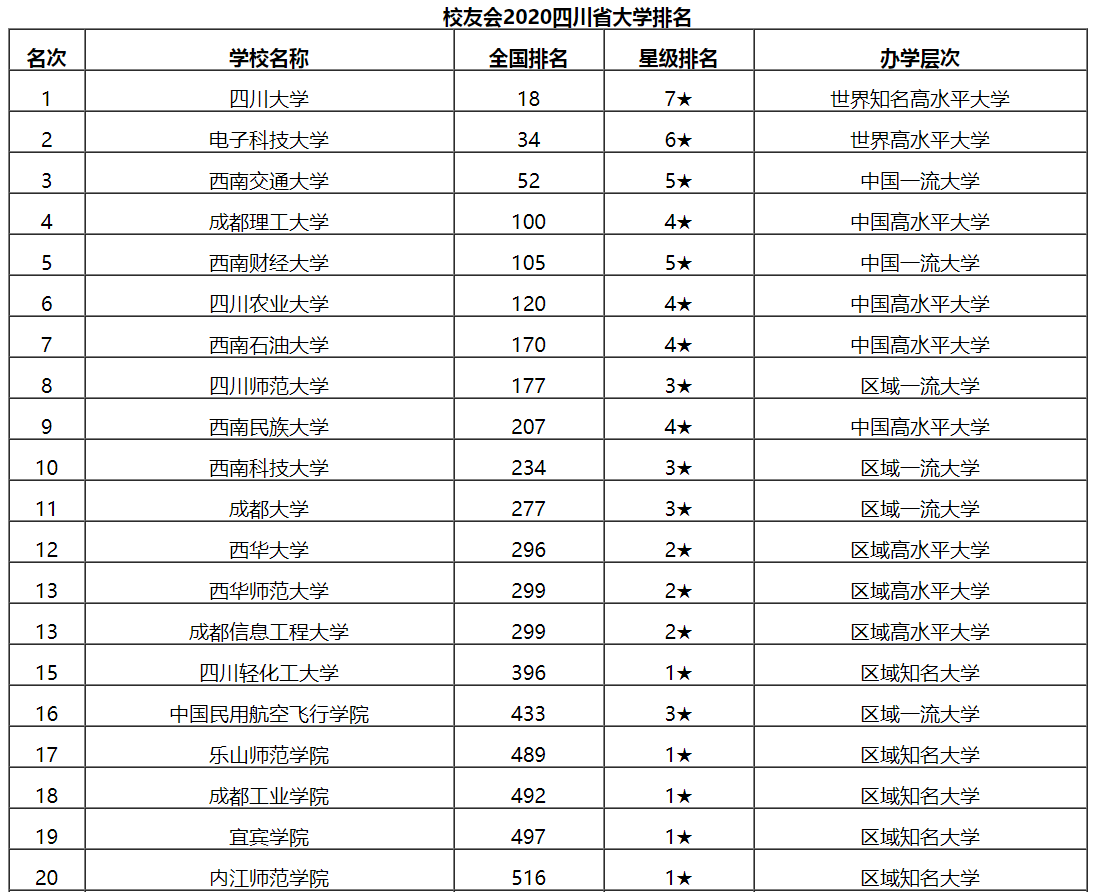 校友会2020四川省大学排名

| 名次 | 学校名称 | 全国排名 | 星级排名 | 办学层次 |
|---|---|---|---|---|
| 1 | 四川大学 | 18 | 7★ | 世界知名高水平大学 |
| 2 | 电子科技大学 | 34 | 6★ | 世界高水平大学 |
| 3 | 西南交通大学 | 52 | 5★ | 中国一流大学 |
| 4 | 成都理工大学 | 100 | 4★ | 中国高水平大学 |
| 5 | 西南财经大学 | 105 | 5★ | 中国一流大学 |
| 6 | 四川农业大学 | 120 | 4★ | 中国高水平大学 |
| 7 | 西南石油大学 | 170 | 4★ | 中国高水平大学 |
| 8 | 四川师范大学 | 177 | 3★ | 区域一流大学 |
| 9 | 西南民族大学 | 207 | 4★ | 中国高水平大学 |
| 10 | 西南科技大学 | 234 | 3★ | 区域一流大学 |
| 11 | 成都大学 | 277 | 3★ | 区域一流大学 |
| 12 | 西华大学 | 296 | 2★ | 区域高水平大学 |
| 13 | 西华师范大学 | 299 | 2★ | 区域高水平大学 |
| 13 | 成都信息工程大学 | 299 | 2★ | 区域高水平大学 |
| 15 | 四川轻化工大学 | 396 | 1★ | 区域知名大学 |
| 16 | 中国民用航空飞行学院 | 433 | 3★ | 区域一流大学 |
| 17 | 乐山师范学院 | 489 | 1★ | 区域知名大学 |
| 18 | 成都工业学院 | 492 | 1★ | 区域知名大学 |
| 19 | 宜宾学院 | 497 | 1★ | 区域知名大学 |
| 20 | 内江师范学院 | 516 | 1★ | 区域知名大学 |